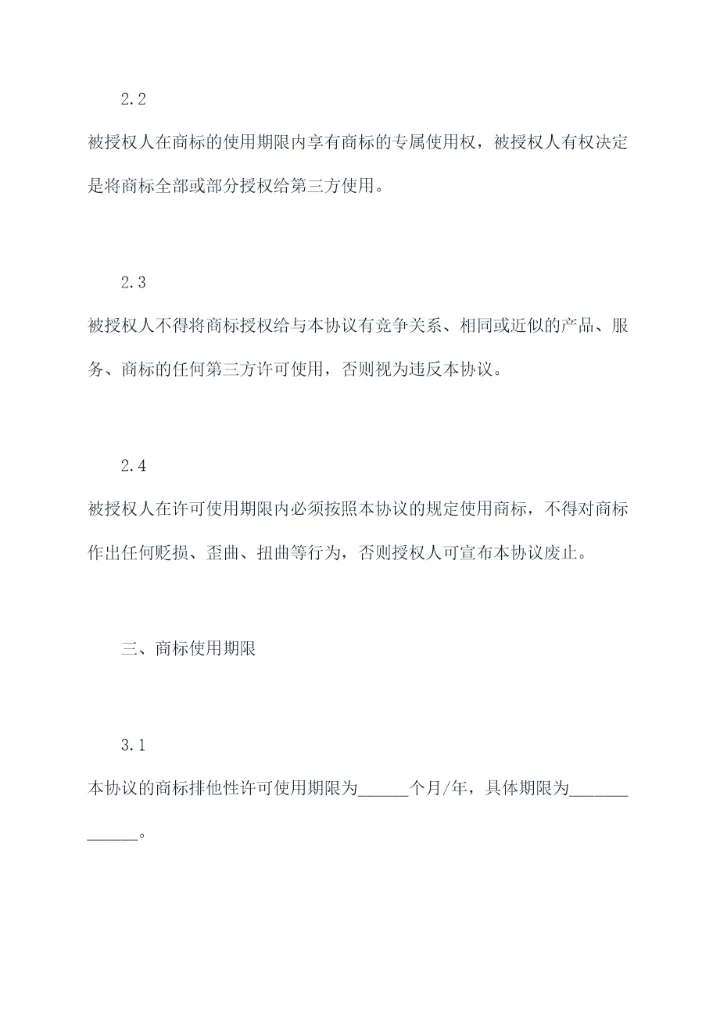 2.2

被授权人在商标的使用期限内享有商标的专属使用权，被授权人有权决定是将商标全部或部分授权给第三方使用。

2.3

被授权人不得将商标授权给与本协议有竞争关系、相同或近似的产品、服务、商标的任何第三方许可使用，否则视为违反本协议。

2.4

被授权人在许可使用期限内必须按照本协议的规定使用商标，不得对商标作出任何贬损、歪曲、扭曲等行为，否则授权人可宣布本协议废止。

三、商标使用期限

3.1

本协议的商标排他性许可使用期限为______个月/年，具体期限为____________。